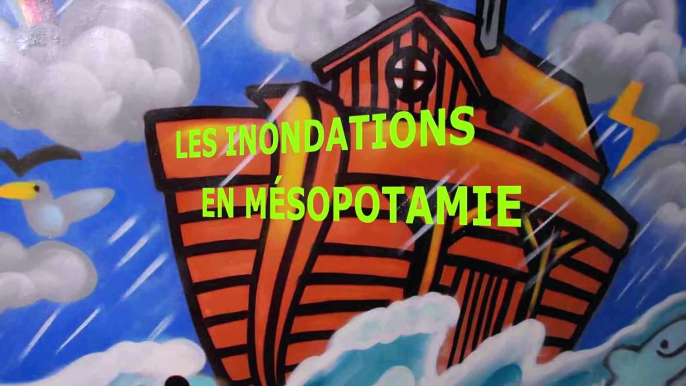 LES INONDATIONS
EN MÉSOPOTAMIE